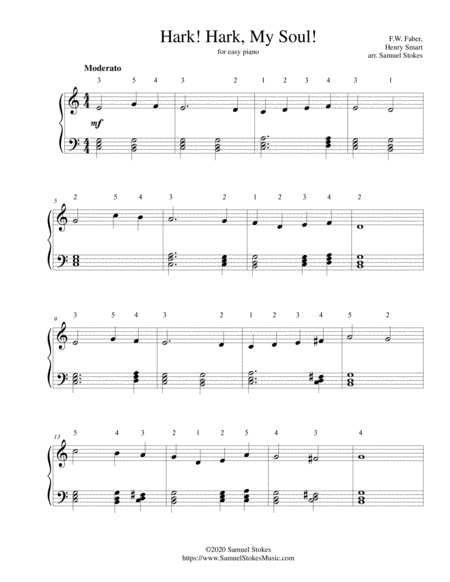 Hark! Hark, My Soul!

for easy piano

F.W. Faber,
Henry Smart
arr. Samuel Stokes

Moderato

3 5 4 3 2 1 2 3 4 3 1

mf

5 2 5 4 3 2 1 2 3 4 2

9 3 5 4 3 2 1 2 3 4 5 2

13 5 4 3 2 1 2 5 4 3 4

©2020 Samuel Stokes
https://www.SamuelStokesMusic.com